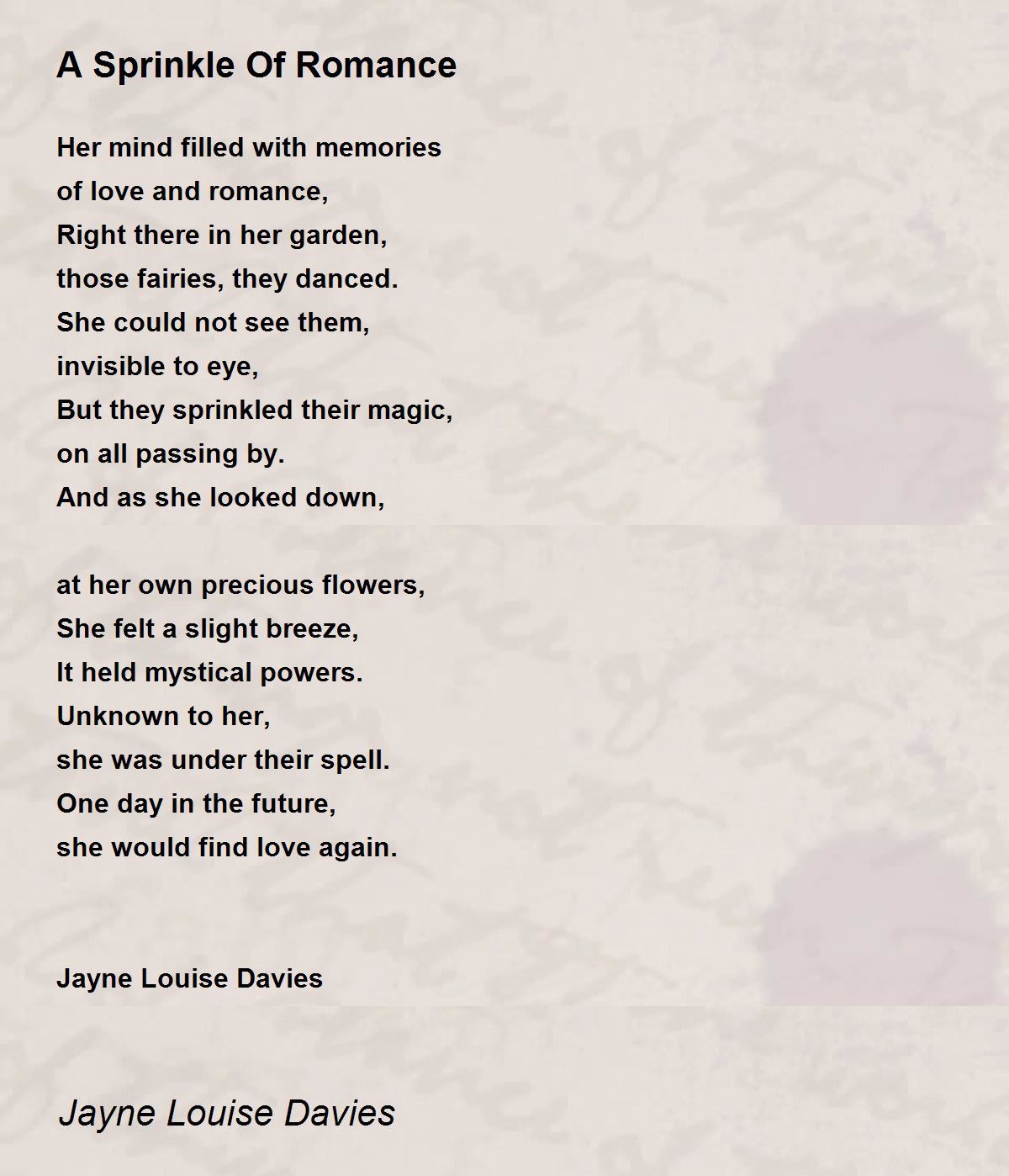 A Sprinkle Of Romance

Her mind filled with memories
of love and romance,
Right there in her garden,
those fairies, they danced.
She could not see them,
invisible to eye,
But they sprinkled their magic,
on all passing by.
And as she looked down,

at her own precious flowers,
She felt a slight breeze,
It held mystical powers.
Unknown to her,
she was under their spell.
One day in the future,
she would find love again.

Jayne Louise Davies

Jayne Louise Davies